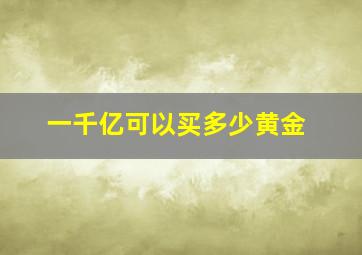 一千亿可以买多少黄金